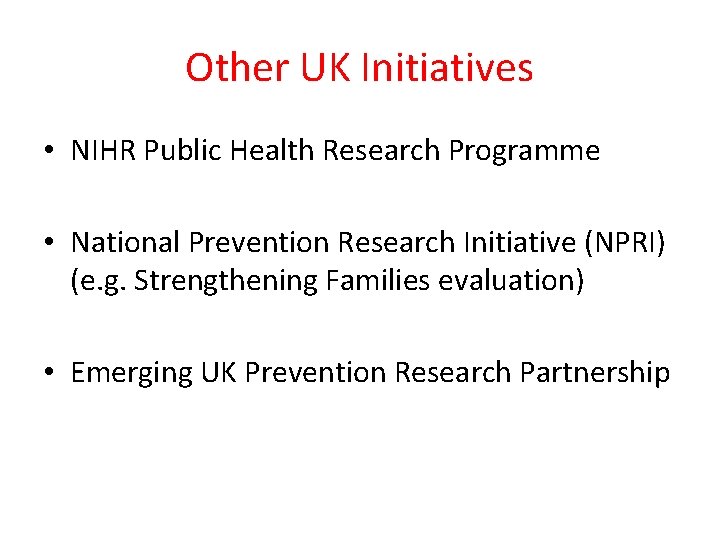 Other UK Initiatives

• NIHR Public Health Research Programme

• National Prevention Research Initiative (NPRI) (e.g. Strengthening Families evaluation)

• Emerging UK Prevention Research Partnership